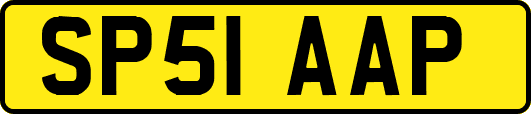 SP51 AAP